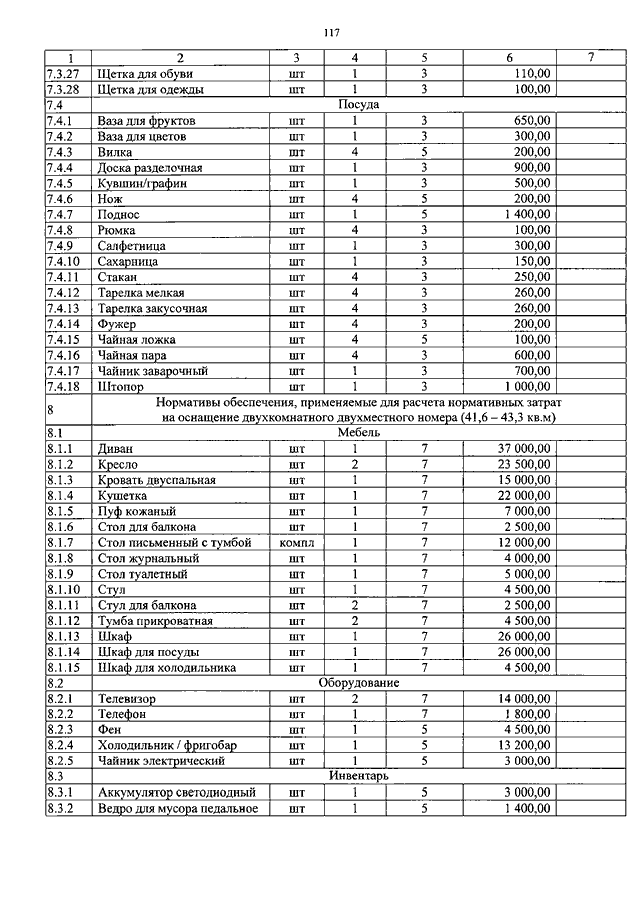 117

| 1 | 2 | 3 | 4 | 5 | 6 | 7 |
|---|---|---|---|---|---|---|
| 7.3.27 | Щетка для обуви | шт | 1 | 3 | 110,00 | |
| 7.3.28 | Щетка для одежды | шт | 1 | 3 | 100,00 | |
| 7.4 | Посуда | | | | | |
| 7.4.1 | Ваза для фруктов | шт | 1 | 3 | 650,00 | |
| 7.4.2 | Ваза для цветов | шт | 1 | 3 | 300,00 | |
| 7.4.3 | Вилка | шт | 4 | 5 | 200,00 | |
| 7.4.4 | Доска разделочная | шт | 1 | 3 | 900,00 | |
| 7.4.5 | Кувшин/графин | шт | 1 | 3 | 500,00 | |
| 7.4.6 | Нож | шт | 4 | 5 | 200,00 | |
| 7.4.7 | Поднос | шт | 1 | 5 | 1 400,00 | |
| 7.4.8 | Рюмка | шт | 4 | 3 | 100,00 | |
| 7.4.9 | Салфетница | шт | 1 | 3 | 300,00 | |
| 7.4.10 | Сахарница | шт | 1 | 3 | 150,00 | |
| 7.4.11 | Стакан | шт | 4 | 3 | 250,00 | |
| 7.4.12 | Тарелка мелкая | шт | 4 | 3 | 260,00 | |
| 7.4.13 | Тарелка закусочная | шт | 4 | 3 | 260,00 | |
| 7.4.14 | Фужер | шт | 4 | 3 | 200,00 | |
| 7.4.15 | Чайная ложка | шт | 4 | 5 | 100,00 | |
| 7.4.16 | Чайная пара | шт | 4 | 3 | 600,00 | |
| 7.4.17 | Чайник заварочный | шт | 1 | 3 | 700,00 | |
| 7.4.18 | Штопор | шт | 1 | 3 | 1 000,00 | |
| 8 | Нормативы обеспечения, применяемые для расчета нормативных затрат на оснащение двухкомнатного двухместного номера (41,6 – 43,3 кв.м) | | | | | |
| 8.1 | Мебель | | | | | |
| 8.1.1 | Диван | шт | 1 | 7 | 37 000,00 | |
| 8.1.2 | Кресло | шт | 2 | 7 | 23 500,00 | |
| 8.1.3 | Кровать двуспальная | шт | 1 | 7 | 15 000,00 | |
| 8.1.4 | Кушетка | шт | 1 | 7 | 22 000,00 | |
| 8.1.5 | Пуф кожаный | шт | 1 | 7 | 7 000,00 | |
| 8.1.6 | Стол для балкона | шт | 1 | 7 | 2 500,00 | |
| 8.1.7 | Стол письменный с тумбой | компл | 1 | 7 | 12 000,00 | |
| 8.1.8 | Стол журнальный | шт | 1 | 7 | 4 000,00 | |
| 8.1.9 | Стол туалетный | шт | 1 | 7 | 5 000,00 | |
| 8.1.10 | Стул | шт | 1 | 7 | 4 500,00 | |
| 8.1.11 | Стул для балкона | шт | 2 | 7 | 2 500,00 | |
| 8.1.12 | Тумба прикроватная | шт | 2 | 7 | 4 500,00 | |
| 8.1.13 | Шкаф | шт | 1 | 7 | 26 000,00 | |
| 8.1.14 | Шкаф для посуды | шт | 1 | 7 | 26 000,00 | |
| 8.1.15 | Шкаф для холодильника | шт | 1 | 7 | 4 500,00 | |
| 8.2 | Оборудование | | | | | |
| 8.2.1 | Телевизор | шт | 2 | 7 | 14 000,00 | |
| 8.2.2 | Телефон | шт | 1 | 7 | 1 800,00 | |
| 8.2.3 | Фен | шт | 1 | 5 | 4 500,00 | |
| 8.2.4 | Холодильник / фригобар | шт | 1 | 5 | 13 200,00 | |
| 8.2.5 | Чайник электрический | шт | 1 | 5 | 3 000,00 | |
| 8.3 | Инвентарь | | | | | |
| 8.3.1 | Аккумулятор светодиодный | шт | 1 | 5 | 3 000,00 | |
| 8.3.2 | Ведро для мусора педальное | шт | 1 | 5 | 1 400,00 | |